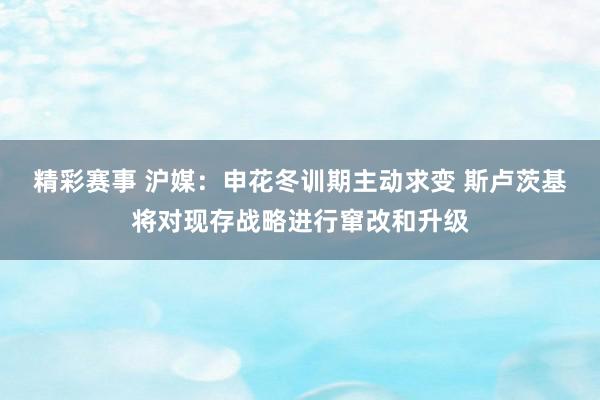 精彩赛事 沪媒：申花冬训期主动求变 斯卢茨基将对现存战略进行窜改和升级